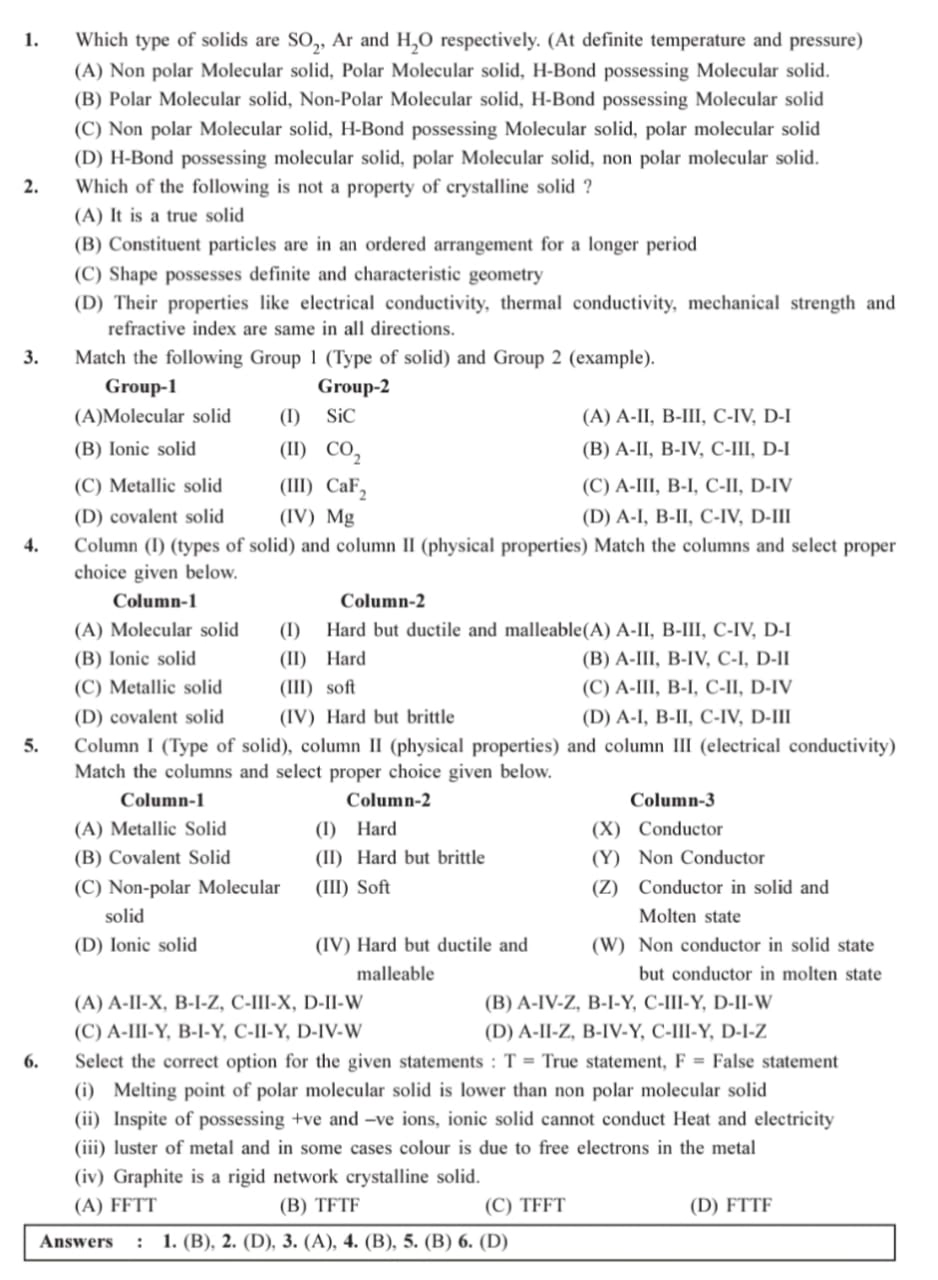 1. Which type of solids are $SO_2$, Ar and $H_2O$ respectively. (At definite temperature and pressure)
(A) Non polar Molecular solid, Polar Molecular solid, H-Bond possessing Molecular solid.
(B) Polar Molecular solid, Non-Polar Molecular solid, H-Bond possessing Molecular solid
(C) Non polar Molecular solid, H-Bond possessing Molecular solid, polar molecular solid
(D) H-Bond possessing molecular solid, polar Molecular solid, non polar molecular solid.

2. Which of the following is not a property of crystalline solid ?
(A) It is a true solid
(B) Constituent particles are in an ordered arrangement for a longer period
(C) Shape possesses definite and characteristic geometry
(D) Their properties like electrical conductivity, thermal conductivity, mechanical strength and refractive index are same in all directions.

3. Match the following Group 1 (Type of solid) and Group 2 (example).

| Group-1 | Group-2 | |
|---|---|---|
| (A)Molecular solid | (I) SiC | (A) A-II, B-III, C-IV, D-I |
| (B) Ionic solid | (II) $CO_2$ | (B) A-II, B-IV, C-III, D-I |
| (C) Metallic solid | (III) $CaF_2$ | (C) A-III, B-I, C-II, D-IV |
| (D) covalent solid | (IV) Mg | (D) A-I, B-II, C-IV, D-III |

4. Column (I) (types of solid) and column II (physical properties) Match the columns and select proper choice given below.

| Column-1 | Column-2 | |
|---|---|---|
| (A) Molecular solid | (I) Hard but ductile and malleable | (A) A-II, B-III, C-IV, D-I |
| (B) Ionic solid | (II) Hard | (B) A-III, B-IV, C-I, D-II |
| (C) Metallic solid | (III) soft | (C) A-III, B-I, C-II, D-IV |
| (D) covalent solid | (IV) Hard but brittle | (D) A-I, B-II, C-IV, D-III |

5. Column I (Type of solid), column II (physical properties) and column III (electrical conductivity) Match the columns and select proper choice given below.

| Column-1 | Column-2 | Column-3 |
|---|---|---|
| (A) Metallic Solid | (I) Hard | (X) Conductor |
| (B) Covalent Solid | (II) Hard but brittle | (Y) Non Conductor |
| (C) Non-polar Molecular solid | (III) Soft | (Z) Conductor in solid and Molten state |
| (D) Ionic solid | (IV) Hard but ductile and malleable | (W) Non conductor in solid state but conductor in molten state |

(A) A-II-X, B-I-Z, C-III-X, D-II-W
(B) A-IV-Z, B-I-Y, C-III-Y, D-II-W
(C) A-III-Y, B-I-Y, C-II-Y, D-IV-W
(D) A-II-Z, B-IV-Y, C-III-Y, D-I-Z

6. Select the correct option for the given statements : T = True statement, F = False statement
(i) Melting point of polar molecular solid is lower than non polar molecular solid
(ii) Inspite of possessing +ve and –ve ions, ionic solid cannot conduct Heat and electricity
(iii) luster of metal and in some cases colour is due to free electrons in the metal
(iv) Graphite is a rigid network crystalline solid.
(A) FFTT (B) TFTF (C) TFFT (D) FTTF

Answers : 1. (B), 2. (D), 3. (A), 4. (B), 5. (B) 6. (D)